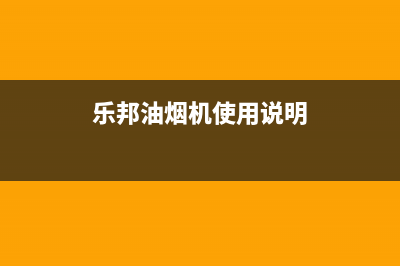 乐邦油烟机使用说明